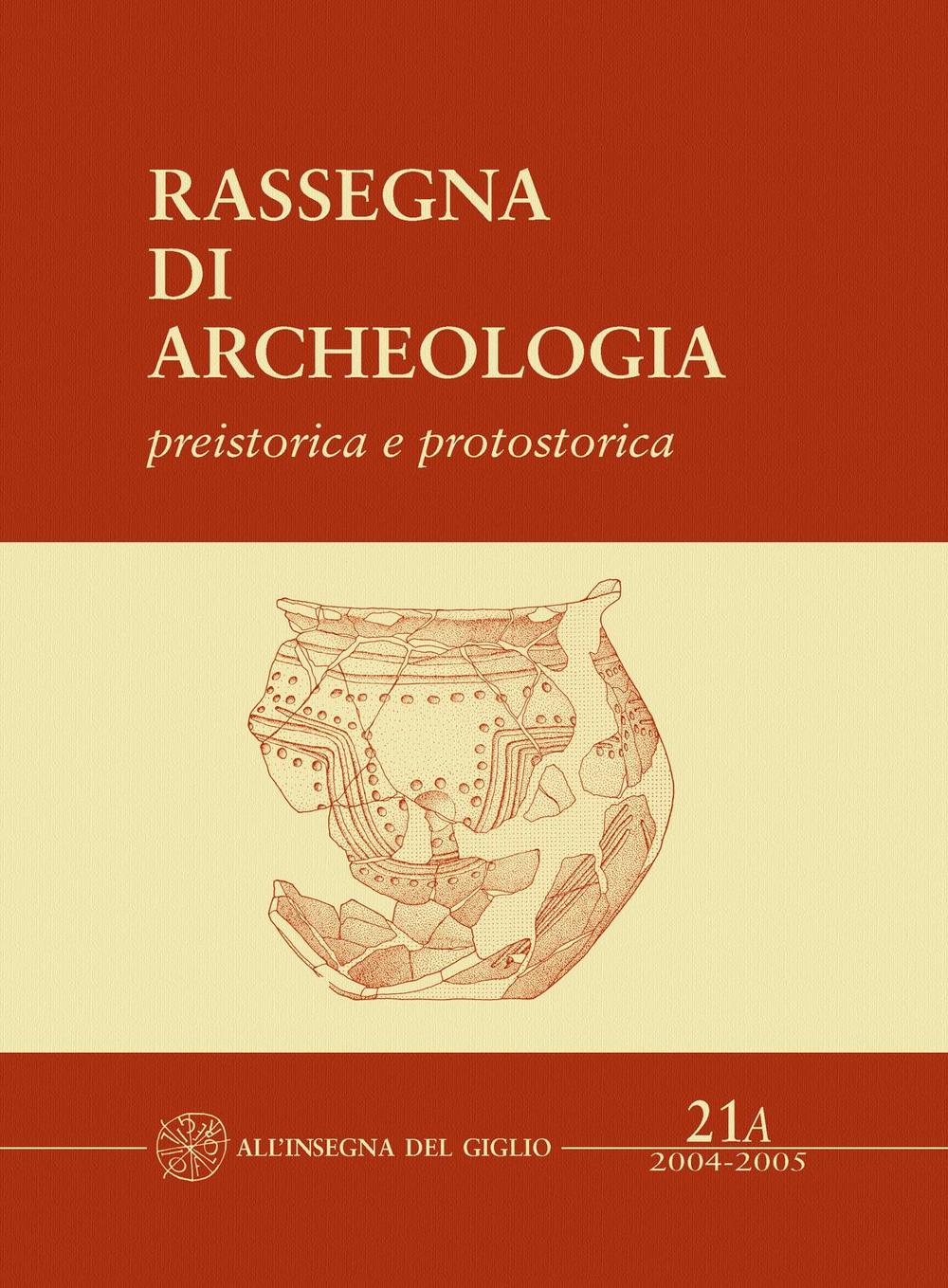 RASSEGNA
DI
ARCHEOLOGIA
preistorica e protostorica

ALL'INSEGNA DEL GIGLIO

21A
2004-2005